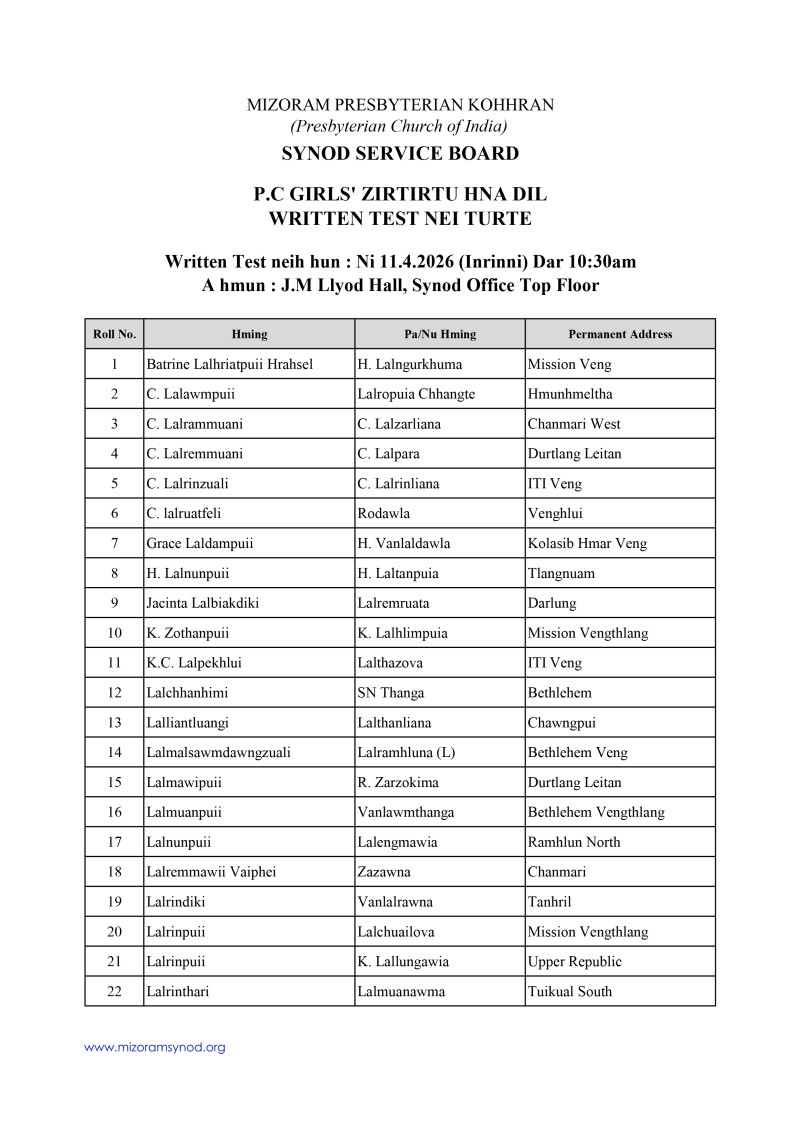 MIZORAM PRESBYTERIAN KOHHRAN
(Presbyterian Church of India)
SYNOD SERVICE BOARD

P.C GIRLS' ZIRTIRTU HNA DIL
WRITTEN TEST NEI TURTE

Written Test neih hun : Ni 11.4.2026 (Inrinni) Dar 10:30am
A hmun : J.M Llyod Hall, Synod Office Top Floor

| Roll No. | Hming | Pa/Nu Hming | Permanent Address |
|---|---|---|---|
| 1 | Batrine Lalhriatpuii Hrahsel | H. Lalngurkhuma | Mission Veng |
| 2 | C. Lalawmpuii | Lalropuia Chhangte | Hmunhmeltha |
| 3 | C. Lalrammuani | C. Lalzarliana | Chanmari West |
| 4 | C. Lalremmuani | C. Lalpara | Durtlang Leitan |
| 5 | C. Lalrinzuali | C. Lalrinliana | ITI Veng |
| 6 | C. lalruatfeli | Rodawla | Venghlui |
| 7 | Grace Laldampuii | H. Vanlaldawla | Kolasib Hmar Veng |
| 8 | H. Lalnunpuii | H. Laltanpuia | Tlangnuam |
| 9 | Jacinta Lalbiakdiki | Lalremruata | Darlung |
| 10 | K. Zothanpuii | K. Lalhlimpuia | Mission Vengthlang |
| 11 | K.C. Lalpekhlui | Lalthazova | ITI Veng |
| 12 | Lalchhanhimi | SN Thanga | Bethlehem |
| 13 | Lalliantluangi | Lalthanliana | Chawngpui |
| 14 | Lalmalsawmdawngzuali | Lalramhluna (L) | Bethlehem Veng |
| 15 | Lalmawipuii | R. Zarzokima | Durtlang Leitan |
| 16 | Lalmuanpuii | Vanlawmthanga | Bethlehem Vengthlang |
| 17 | Lalnunpuii | Lalengmawia | Ramhlun North |
| 18 | Lalremmawii Vaiphei | Zazawna | Chanmari |
| 19 | Lalrindiki | Vanlalrawna | Tanhril |
| 20 | Lalrinpuii | Lalchuailova | Mission Vengthlang |
| 21 | Lalrinpuii | K. Lallungawia | Upper Republic |
| 22 | Lalrinthari | Lalmuanawma | Tuikual South |

www.mizoramsynod.org